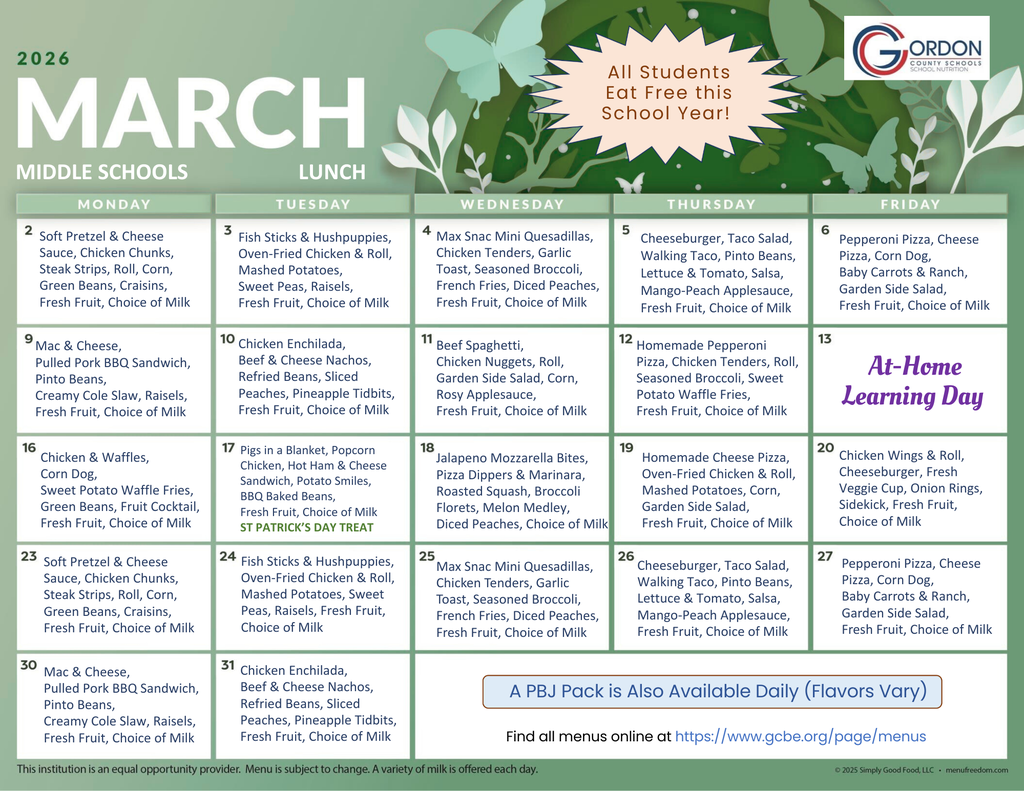 2026

MARCH

MIDDLE SCHOOLS LUNCH

All Students Eat Free this School Year!

GORDON COUNTY SCHOOLS SCHOOL NUTRITION

| MONDAY | TUESDAY | WEDNESDAY | THURSDAY | FRIDAY |
|---|---|---|---|---|
| 2 Soft Pretzel & Cheese Sauce, Chicken Chunks, Steak Strips, Roll, Corn, Green Beans, Craisins, Fresh Fruit, Choice of Milk | 3 Fish Sticks & Hushpuppies, Oven-Fried Chicken & Roll, Mashed Potatoes, Sweet Peas, Raisels, Fresh Fruit, Choice of Milk | 4 Max Snac Mini Quesadillas, Chicken Tenders, Garlic Toast, Seasoned Broccoli, French Fries, Diced Peaches, Fresh Fruit, Choice of Milk | 5 Cheeseburger, Taco Salad, Walking Taco, Pinto Beans, Lettuce & Tomato, Salsa, Mango-Peach Applesauce, Fresh Fruit, Choice of Milk | 6 Pepperoni Pizza, Cheese Pizza, Corn Dog, Baby Carrots & Ranch, Garden Side Salad, Fresh Fruit, Choice of Milk |
| 9 Mac & Cheese, Pulled Pork BBQ Sandwich, Pinto Beans, Creamy Cole Slaw, Raisels, Fresh Fruit, Choice of Milk | 10 Chicken Enchilada, Beef & Cheese Nachos, Refried Beans, Sliced Peaches, Pineapple Tidbits, Fresh Fruit, Choice of Milk | 11 Beef Spaghetti, Chicken Nuggets, Roll, Garden Side Salad, Corn, Rosy Applesauce, Fresh Fruit, Choice of Milk | 12 Homemade Pepperoni Pizza, Chicken Tenders, Roll, Seasoned Broccoli, Sweet Potato Waffle Fries, Fresh Fruit, Choice of Milk | 13 At-Home Learning Day |
| 16 Chicken & Waffles, Corn Dog, Sweet Potato Waffle Fries, Green Beans, Fruit Cocktail, Fresh Fruit, Choice of Milk | 17 Pigs in a Blanket, Popcorn Chicken, Hot Ham & Cheese Sandwich, Potato Smiles, BBQ Baked Beans, Fresh Fruit, Choice of Milk ST PATRICK'S DAY TREAT | 18 Jalapeno Mozzarella Bites, Pizza Dippers & Marinara, Roasted Squash, Broccoli Florets, Melon Medley, Diced Peaches, Choice of Milk | 19 Homemade Cheese Pizza, Oven-Fried Chicken & Roll, Mashed Potatoes, Corn, Garden Side Salad, Fresh Fruit, Choice of Milk | 20 Chicken Wings & Roll, Cheeseburger, Fresh Veggie Cup, Onion Rings, Sidekick, Fresh Fruit, Choice of Milk |
| 23 Soft Pretzel & Cheese Sauce, Chicken Chunks, Steak Strips, Roll, Corn, Green Beans, Craisins, Fresh Fruit, Choice of Milk | 24 Fish Sticks & Hushpuppies, Oven-Fried Chicken & Roll, Mashed Potatoes, Sweet Peas, Raisels, Fresh Fruit, Choice of Milk | 25 Max Snac Mini Quesadillas, Chicken Tenders, Garlic Toast, Seasoned Broccoli, French Fries, Diced Peaches, Fresh Fruit, Choice of Milk | 26 Cheeseburger, Taco Salad, Walking Taco, Pinto Beans, Lettuce & Tomato, Salsa, Mango-Peach Applesauce, Fresh Fruit, Choice of Milk | 27 Pepperoni Pizza, Cheese Pizza, Corn Dog, Baby Carrots & Ranch, Garden Side Salad, Fresh Fruit, Choice of Milk |
| 30 Mac & Cheese, Pulled Pork BBQ Sandwich, Pinto Beans, Creamy Cole Slaw, Raisels, Fresh Fruit, Choice of Milk | 31 Chicken Enchilada, Beef & Cheese Nachos, Refried Beans, Sliced Peaches, Pineapple Tidbits, Fresh Fruit, Choice of Milk | | | |

A PBJ Pack is Also Available Daily (Flavors Vary)

Find all menus online at https://www.gcbe.org/page/menus

This institution is an equal opportunity provider. Menu is subject to change. A variety of milk is offered each day.

© 2025 Simply Good Food, LLC • menufreedom.com